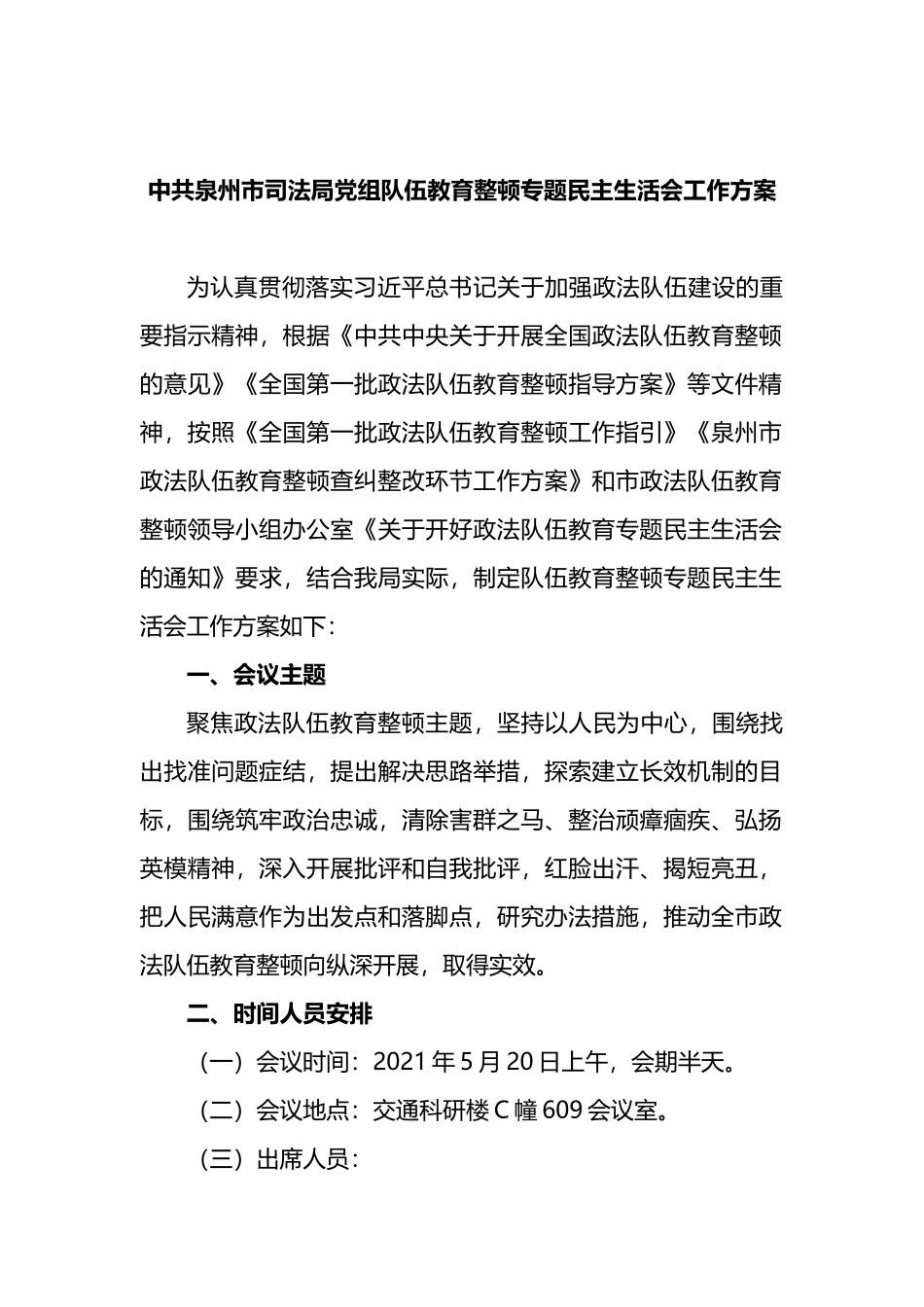 中共泉州市司法局党组队伍教育整顿专题民主生活会工作方案

为认真贯彻落实习近平总书记关于加强政法队伍建设的重要指示精神，根据《中共中央关于开展全国政法队伍教育整顿的意见》《全国第一批政法队伍教育整顿指导方案》等文件精神，按照《全国第一批政法队伍教育整顿工作指引》《泉州市政法队伍教育整顿查纠整改环节工作方案》和市政法队伍教育整顿领导小组办公室《关于开好政法队伍教育专题民主生活会的通知》要求，结合我局实际，制定队伍教育整顿专题民主生活会工作方案如下：

一、会议主题

聚焦政法队伍教育整顿主题，坚持以人民为中心，围绕找出找准问题症结，提出解决思路举措，探索建立长效机制的目标，围绕筑牢政治忠诚，清除害群之马、整治顽瘴痼疾、弘扬英模精神，深入开展批评和自我批评，红脸出汗、揭短亮丑，把人民满意作为出发点和落脚点，研究办法措施，推动全市政法队伍教育整顿向纵深开展，取得实效。

二、时间人员安排

（一）会议时间：2021年5月20日上午，会期半天。

（二）会议地点：交通科研楼C幢609会议室。

（三）出席人员：